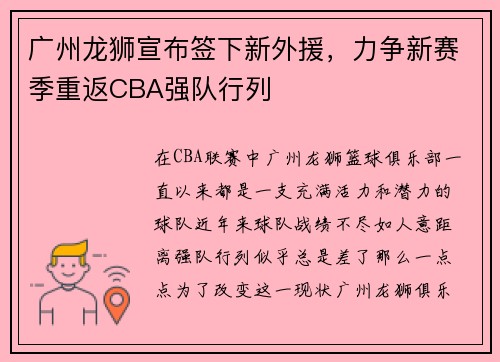 广州龙狮宣布签下新外援，力争新赛季重返CBA强队行列

在CBA联赛中广州龙狮篮球俱乐部一直以来都是一支充满活力和潜力的球队近年来球队战绩不尽如人意距离强队行列似乎总是差了那么一点点为了改变这一现状广州龙狮俱乐